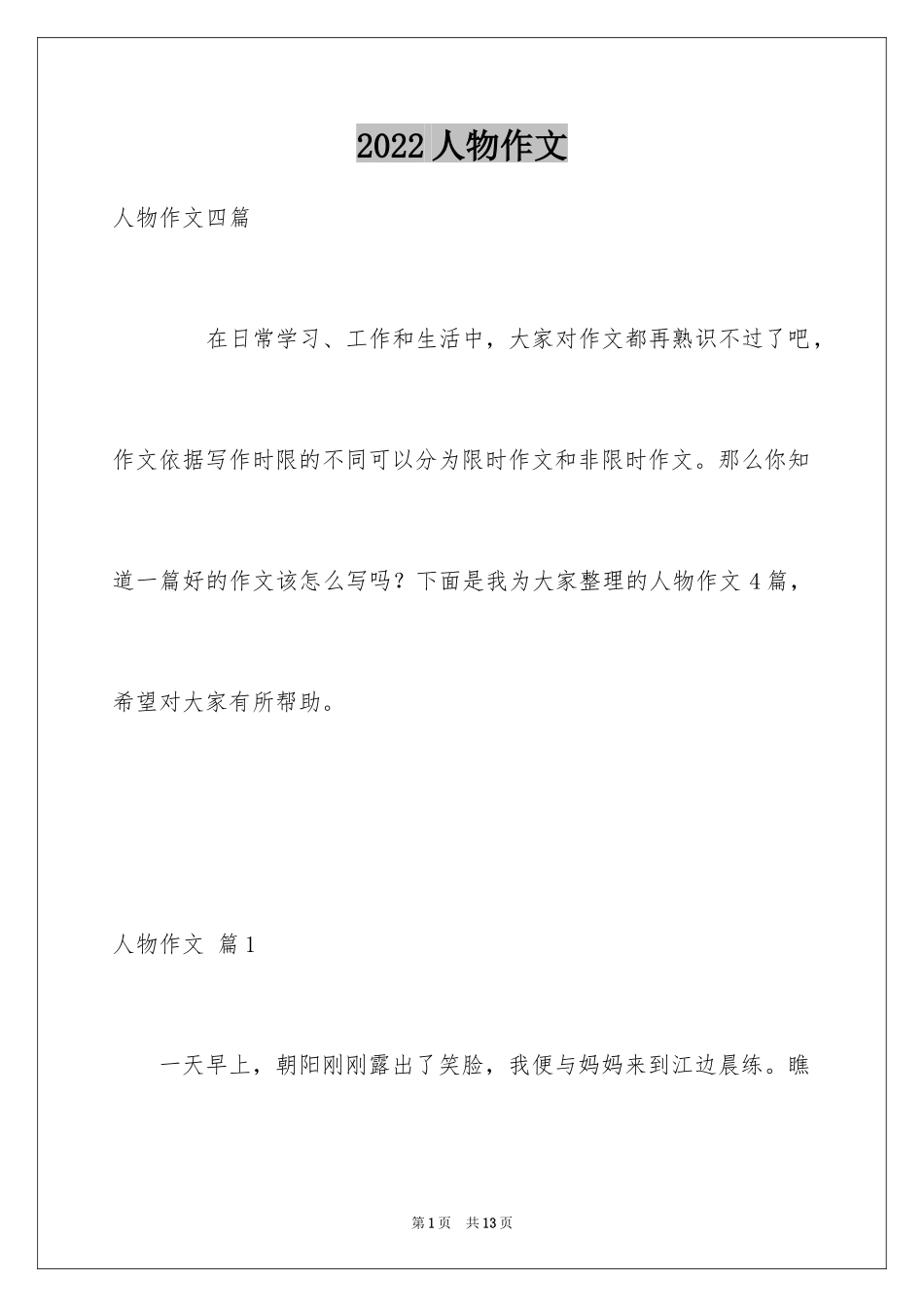 2022 人物作文

人物作文四篇

在日常学习、工作和生活中，大家对作文都再熟识不过了吧，作文依据写作时限的不同可以分为限时作文和非限时作文。那么你知道一篇好的作文该怎么写吗？下面是我为大家整理的人物作文 4 篇，希望对大家有所帮助。

人物作文 篇 1

一天早上，朝阳刚刚露出了笑脸，我便与妈妈来到江边晨练。瞧

第 1 页 共 13 页